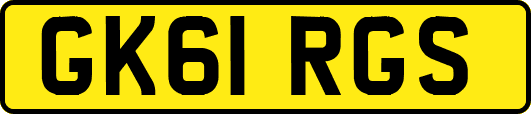 GK61 RGS